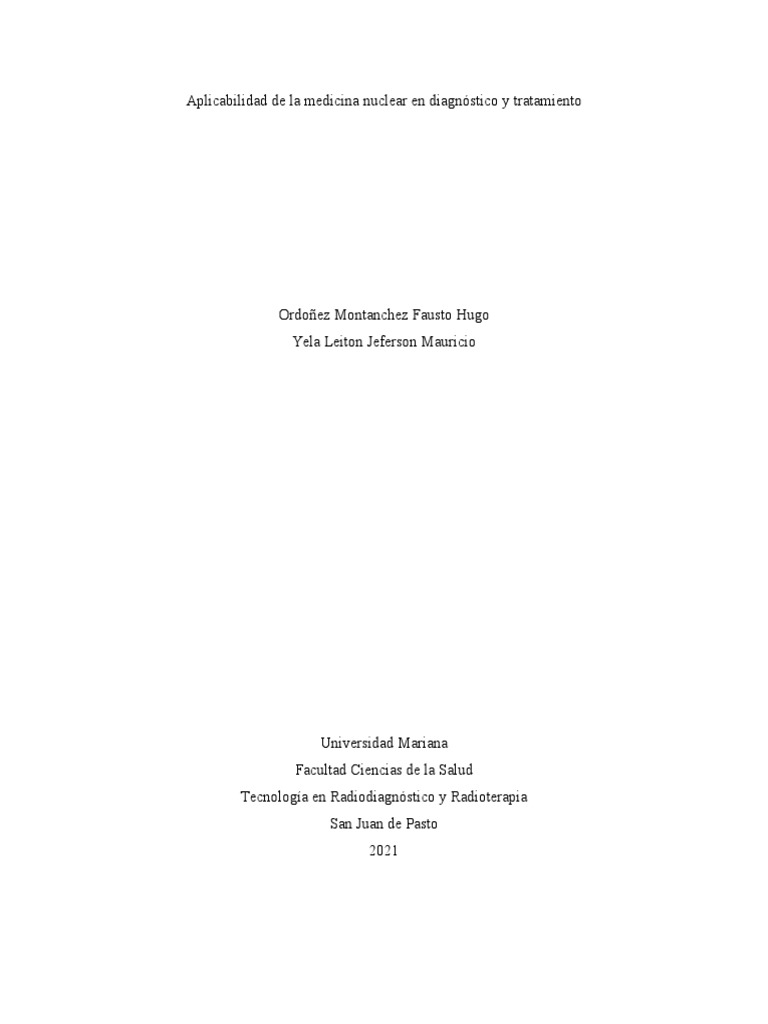 Aplicabilidad de la medicina nuclear en diagnóstico y tratamiento

Ordoñez Montanchez Fausto Hugo
Yela Leiton Jeferson Mauricio

Universidad Mariana
Facultad Ciencias de la Salud
Tecnología en Radiodiagnóstico y Radioterapia
San Juan de Pasto
2021